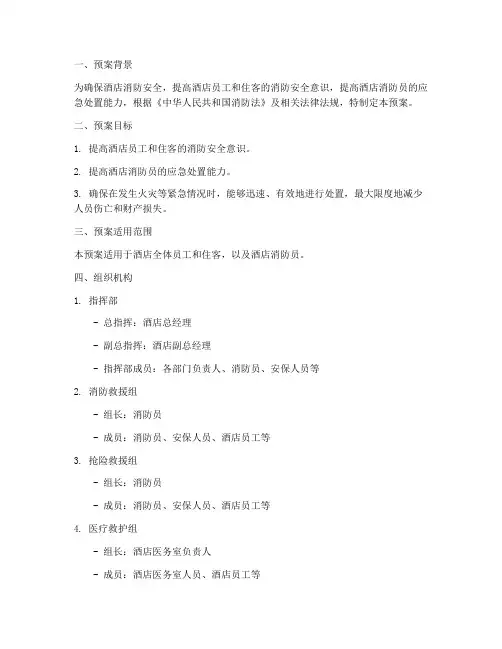 一、预案背景

为确保酒店消防安全，提高酒店员工和住客的消防安全意识，提高酒店消防员的应急处置能力，根据《中华人民共和国消防法》及相关法律法规，特制定本预案。

二、预案目标

1. 提高酒店员工和住客的消防安全意识。

2. 提高酒店消防员的应急处置能力。

3. 确保在发生火灾等紧急情况时，能够迅速、有效地进行处置，最大限度地减少人员伤亡和财产损失。

三、预案适用范围

本预案适用于酒店全体员工和住客，以及酒店消防员。

四、组织机构

1. 指挥部

- 总指挥：酒店总经理

- 副总指挥：酒店副总经理

- 指挥部成员：各部门负责人、消防员、安保人员等

2. 消防救援组

- 组长：消防员

- 成员：消防员、安保人员、酒店员工等

3. 抢险救援组

- 组长：消防员

- 成员：消防员、安保人员、酒店员工等

4. 医疗救护组

- 组长：酒店医务室负责人

- 成员：酒店医务室人员、酒店员工等